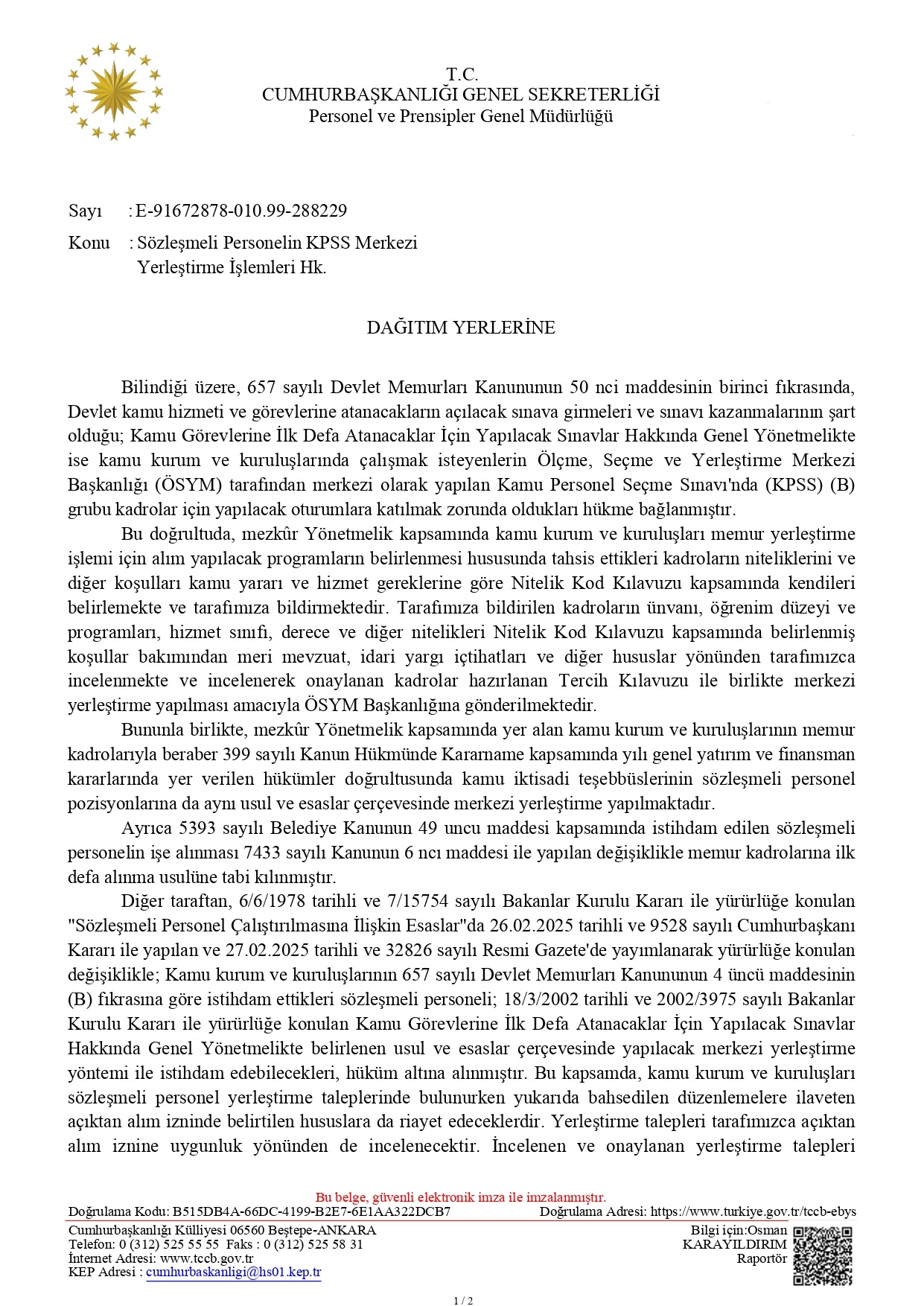 T.C.
CUMHURBAŞKANLIĞI GENEL SEKRETERLİĞİ
Personel ve Prensipler Genel Müdürlüğü

Sayı : E-91672878-010.99-288229

Konu : Sözleşmeli Personelin KPSS Merkezi Yerleştirme İşlemleri Hk.

DAĞITIM YERLERİNE

Bilindiği üzere, 657 sayılı Devlet Memurları Kanununun 50 nci maddesinin birinci fıkrasında, Devlet kamu hizmeti ve görevlerine atanacakların açılacak sınava girmeleri ve sınavı kazanmalarının şart olduğu; Kamu Görevlerine İlk Defa Atanacaklar İçin Yapılacak Sınavlar Hakkında Genel Yönetmelikte ise kamu kurum ve kuruluşlarında çalışmak isteyenlerin Ölçme, Seçme ve Yerleştirme Merkezi Başkanlığı (ÖSYM) tarafından merkezi olarak yapılan Kamu Personel Seçme Sınavı'nda (KPSS) (B) grubu kadrolar için yapılacak oturumlara katılmak zorunda oldukları hükme bağlanmıştır.

Bu doğrultuda, mezkûr Yönetmelik kapsamında kamu kurum ve kuruluşları memur yerleştirme işlemi için alım yapılacak programların belirlenmesi hususunda tahsis ettikleri kadroların niteliklerini ve diğer koşulları kamu yararı ve hizmet gereklerine göre Nitelik Kod Kılavuzu kapsamında kendileri belirlemekte ve tarafımıza bildirmektedir. Tarafımıza bildirilen kadroların ünvanı, öğrenim düzeyi ve programları, hizmet sınıfı, derece ve diğer nitelikleri Nitelik Kod Kılavuzu kapsamında belirlenmiş koşullar bakımından meri mevzuat, idari yargı içtihatları ve diğer hususlar yönünden tarafımızca incelenmekte ve incelenerek onaylanan kadrolar hazırlanan Tercih Kılavuzu ile birlikte merkezi yerleştirme yapılması amacıyla ÖSYM Başkanlığına gönderilmektedir.

Bununla birlikte, mezkûr Yönetmelik kapsamında yer alan kamu kurum ve kuruluşlarının memur kadrolarıyla beraber 399 sayılı Kanun Hükmünde Kararname kapsamında yılı genel yatırım ve finansman kararlarında yer verilen hükümler doğrultusunda kamu iktisadi teşebbüslerinin sözleşmeli personel pozisyonlarına da aynı usul ve esaslar çerçevesinde merkezi yerleştirme yapılmaktadır.

Ayrıca 5393 sayılı Belediye Kanunun 49 uncu maddesi kapsamında istihdam edilen sözleşmeli personelin işe alınması 7433 sayılı Kanunun 6 ncı maddesi ile yapılan değişiklikle memur kadrolarına ilk defa alınma usulüne tabi kılınmıştır.

Diğer taraftan, 6/6/1978 tarihli ve 7/15754 sayılı Bakanlar Kurulu Kararı ile yürürlüğe konulan "Sözleşmeli Personel Çalıştırılmasına İlişkin Esaslar"da 26.02.2025 tarihli ve 9528 sayılı Cumhurbaşkanı Kararı ile yapılan ve 27.02.2025 tarihli ve 32826 sayılı Resmi Gazete'de yayımlanarak yürürlüğe konulan değişiklikle; Kamu kurum ve kuruluşlarının 657 sayılı Devlet Memurları Kanununun 4 üncü maddesinin (B) fıkrasına göre istihdam ettikleri sözleşmeli personeli; 18/3/2002 tarihli ve 2002/3975 sayılı Bakanlar Kurulu Kararı ile yürürlüğe konulan Kamu Görevlerine İlk Defa Atanacaklar İçin Yapılacak Sınavlar Hakkında Genel Yönetmelikte belirlenen usul ve esaslar çerçevesinde yapılacak merkezi yerleştirme yöntemi ile istihdam edebilecekleri, hüküm altına alınmıştır. Bu kapsamda, kamu kurum ve kuruluşları sözleşmeli personel yerleştirme taleplerinde bulunurken yukarıda bahsedilen düzenlemelere ilaveten açıktan alım izninde belirtilen hususlara da riayet edeceklerdir. Yerleştirme talepleri tarafımızca açıktan alım iznine uygunluk yönünden de incelenecektir. İncelenen ve onaylanan yerleştirme talepleri

Bu belge, güvenli elektronik imza ile imzalanmıştır.
Doğrulama Kodu: B515DB4A-66DC-4199-B2E7-6E1AA322DCB7 Doğrulama Adresi: https://www.turkiye.gov.tr/tccb-ebys
Cumhurbaşkanlığı Külliyesi 06560 Beştepe-ANKARA
Telefon: 0 (312) 525 55 55 Faks : 0 (312) 525 58 31
İnternet Adresi: www.tccb.gov.tr
KEP Adresi : cumhurbaskanligi@hs01.kep.tr
Bilgi için:Osman KARAYILDIRIM Raportör

1 / 2